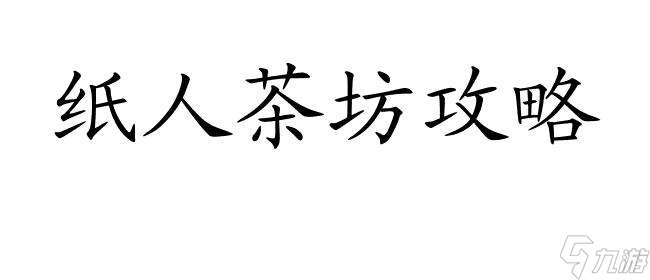 纸人茶坊攻略

九游